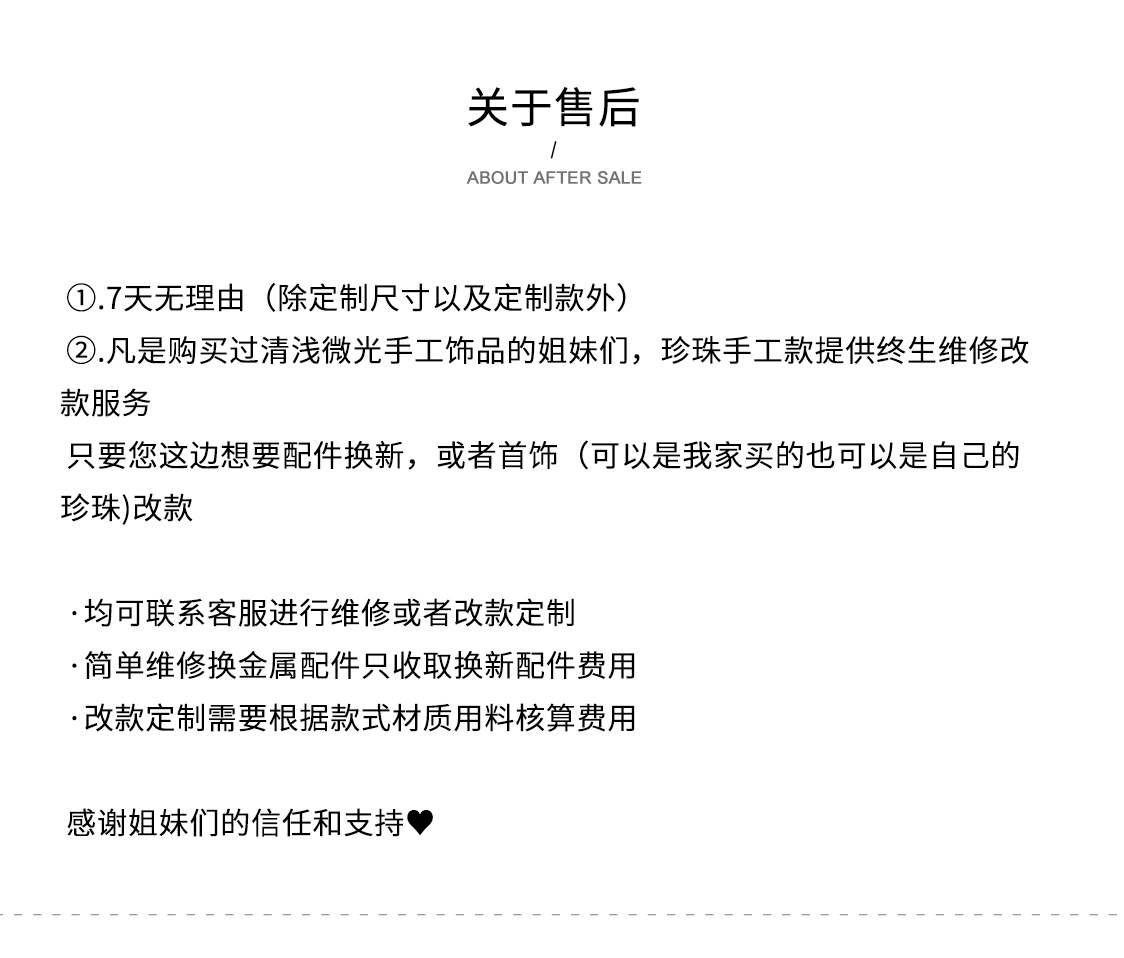 关于售后
/
ABOUT AFTER SALE

①.7天无理由（除定制尺寸以及定制款外）
②.凡是购买过清浅微光手工饰品的姐妹们，珍珠手工款提供终生维修改款服务
只要您这边想要配件换新，或者首饰（可以是我家买的也可以是自己的珍珠)改款

·均可联系客服进行维修或者改款定制
·简单维修换金属配件只收取换新配件费用
·改款定制需要根据款式材质用料核算费用

感谢姐妹们的信任和支持♥